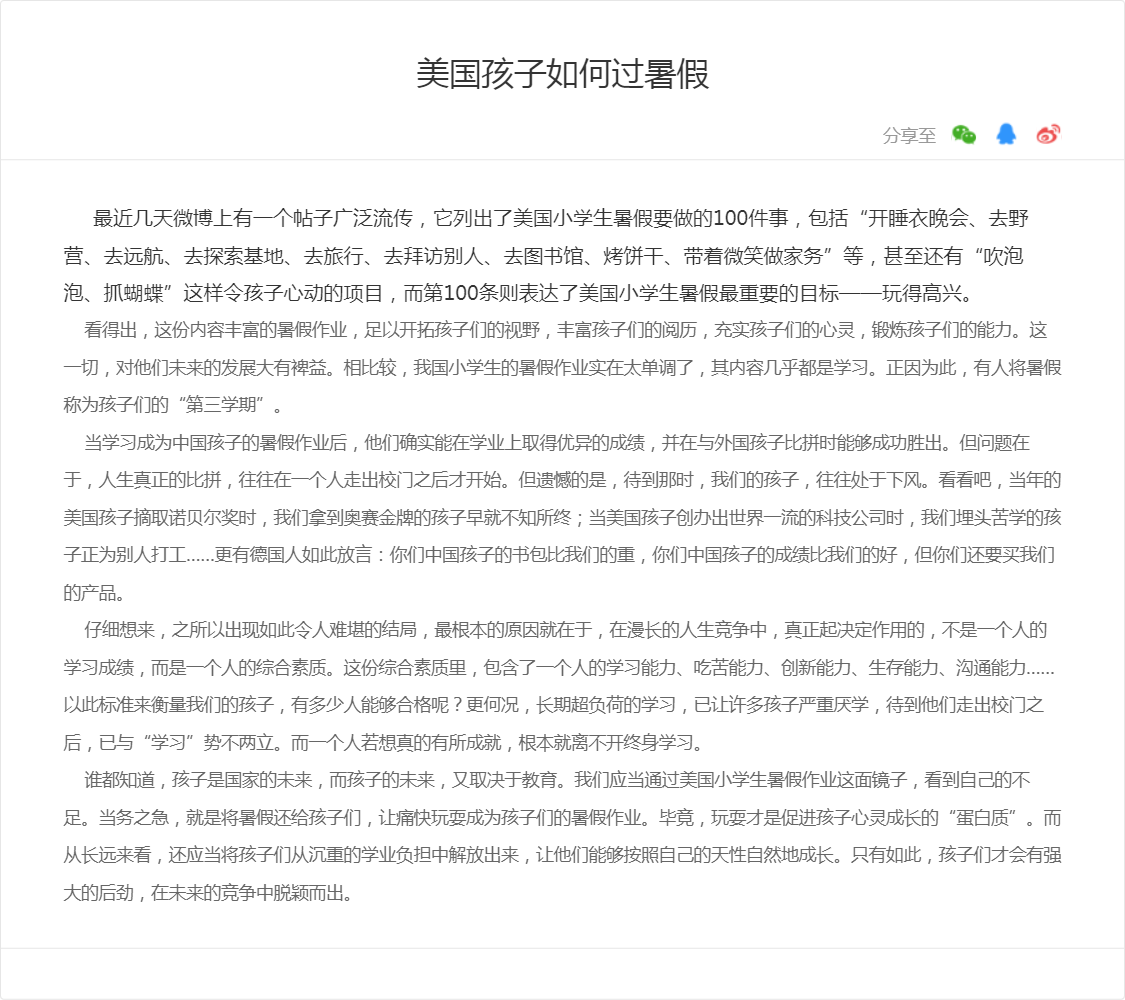 美国孩子如何过暑假

分享至

最近几天微博上有一个帖子广泛流传，它列出了美国小学生暑假要做的100件事，包括“开睡衣晚会、去野营、去远航、去探索基地、去旅行、去拜访别人、去图书馆、烤饼干、带着微笑做家务”等，甚至还有“吹泡泡、抓蝴蝶”这样令孩子心动的项目，而第100条则表达了美国小学生暑假最重要的目标——玩得高兴。

看得出，这份内容丰富的暑假作业，足以开拓孩子们的视野，丰富孩子们的阅历，充实孩子们的心灵，锻炼孩子们的能力。这一切，对他们未来的发展大有裨益。相比较，我国小学生的暑假作业实在太单调了，其内容几乎都是学习。正因为此，有人将暑假称为孩子们的“第三学期”。

当学习成为中国孩子的暑假作业后，他们确实能在学业上取得优异的成绩，并在与外国孩子比拼时能够成功胜出。但问题在于，人生真正的比拼，往往在一个人走出校门之后才开始。但遗憾的是，待到那时，我们的孩子，往往处于下风。看看吧，当年的美国孩子摘取诺贝尔奖时，我们拿到奥赛金牌的孩子早就不知所终；当美国孩子创办出世界一流的科技公司时，我们埋头苦学的孩子正为别人打工……更有德国人如此放言：你们中国孩子的书包比我们的重，你们中国孩子的成绩比我们的好，但你们还要买我们的产品。

仔细想来，之所以出现如此令人难堪的结局，最根本的原因就在于，在漫长的人生竞争中，真正起决定作用的，不是一个人的学习成绩，而是一个人的综合素质。这份综合素质里，包含了一个人的学习能力、吃苦能力、创新能力、生存能力、沟通能力……以此标准来衡量我们的孩子，有多少人能够合格呢？更何况，长期超负荷的学习，已让许多孩子严重厌学，待到他们走出校门之后，已与“学习”势不两立。而一个人若想真的有所成就，根本就离不开终身学习。

谁都知道，孩子是国家的未来，而孩子的未来，又取决于教育。我们应当通过美国小学生暑假作业这面镜子，看到自己的不足。当务之急，就是将暑假还给孩子们，让痛快玩耍成为孩子们的暑假作业。毕竟，玩耍才是促进孩子心灵成长的“蛋白质”。而从长远来看，还应当将孩子们从沉重的学业负担中解放出来，让他们能够按照自己的天性自然地成长。只有如此，孩子们才会有强大的后劲，在未来的竞争中脱颖而出。